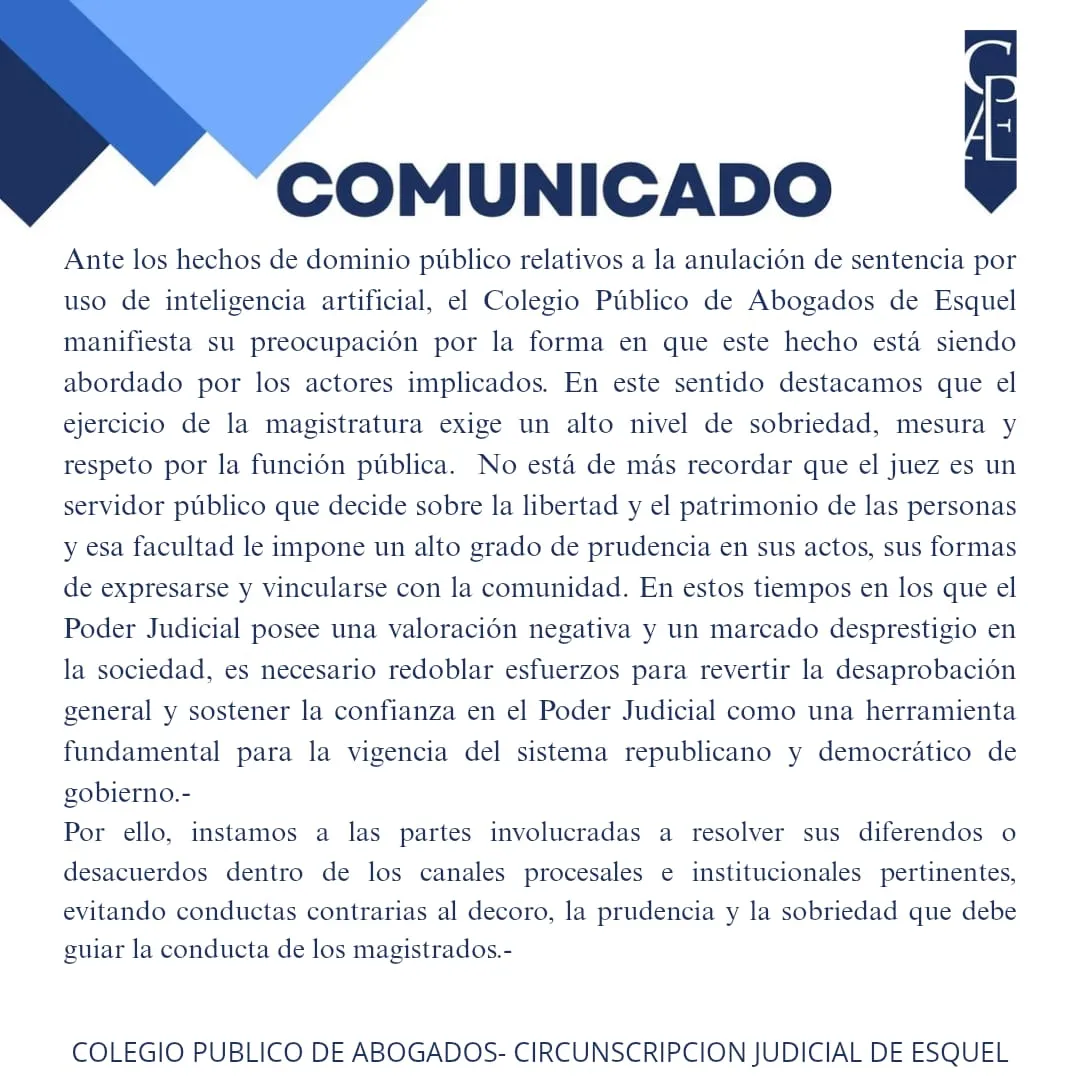 CPAE

COMUNICADO

Ante los hechos de dominio público relativos a la anulación de sentencia por uso de inteligencia artificial, el Colegio Público de Abogados de Esquel manifiesta su preocupación por la forma en que este hecho está siendo abordado por los actores implicados. En este sentido destacamos que el ejercicio de la magistratura exige un alto nivel de sobriedad, mesura y respeto por la función pública. No está de más recordar que el juez es un servidor público que decide sobre la libertad y el patrimonio de las personas y esa facultad le impone un alto grado de prudencia en sus actos, sus formas de expresarse y vincularse con la comunidad. En estos tiempos en los que el Poder Judicial posee una valoración negativa y un marcado desprestigio en la sociedad, es necesario redoblar esfuerzos para revertir la desaprobación general y sostener la confianza en el Poder Judicial como una herramienta fundamental para la vigencia del sistema republicano y democrático de gobierno.-
Por ello, instamos a las partes involucradas a resolver sus diferendos o desacuerdos dentro de los canales procesales e institucionales pertinentes, evitando conductas contrarias al decoro, la prudencia y la sobriedad que debe guiar la conducta de los magistrados.-

COLEGIO PUBLICO DE ABOGADOS- CIRCUNSCRIPCION JUDICIAL DE ESQUEL